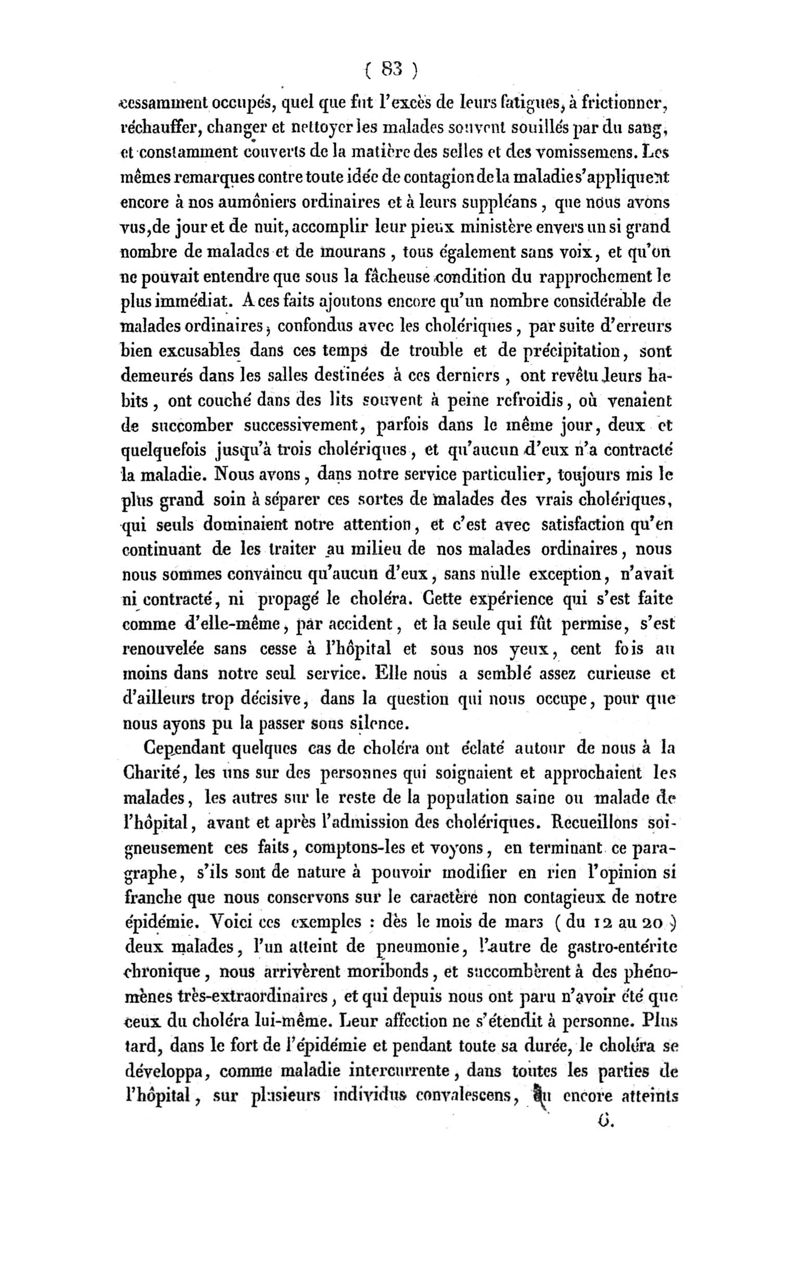 ( 83 )

cessamment occupés, quel que fut l'excès de leurs fatigues, à frictionner, réchauffer, changer et nettoyer les malades souvent souillés par du sang, et constamment couverts de la matière des selles et des vomissemens. Les mêmes remarques contre toute idée de contagion de la maladie s'appliquent encore à nos aumôniers ordinaires et à leurs suppléans, que nous avons vus, de jour et de nuit, accomplir leur pieux ministère envers un si grand nombre de malades et de mourans, tous également sans voix, et qu'on ne pouvait entendre que sous la fâcheuse condition du rapprochement le plus immédiat. A ces faits ajoutons encore qu'un nombre considérable de malades ordinaires, confondus avec les cholériques, par suite d'erreurs bien excusables dans ces temps de trouble et de précipitation, sont demeurés dans les salles destinées à ces derniers, ont revêtu leurs habits, ont couché dans des lits souvent à peine refroidis, où venaient de succomber successivement, parfois dans le même jour, deux et quelquefois jusqu'à trois cholériques, et qu'aucun d'eux n'a contracté la maladie. Nous avons, dans notre service particulier, toujours mis le plus grand soin à séparer ces sortes de malades des vrais cholériques, qui seuls dominaient notre attention, et c'est avec satisfaction qu'en continuant de les traiter au milieu de nos malades ordinaires, nous nous sommes convaincu qu'aucun d'eux, sans nulle exception, n'avait ni contracté, ni propagé le choléra. Cette expérience qui s'est faite comme d'elle-même, par accident, et la seule qui fût permise, s'est renouvelée sans cesse à l'hôpital et sous nos yeux, cent fois au moins dans notre seul service. Elle nous a semblé assez curieuse et d'ailleurs trop décisive, dans la question qui nous occupe, pour que nous ayons pu la passer sous silence.

Cependant quelques cas de choléra ont éclaté autour de nous à la Charité, les uns sur des personnes qui soignaient et approchaient les malades, les autres sur le reste de la population saine ou malade de l'hôpital, avant et après l'admission des cholériques. Recueillons soigneusement ces faits, comptons-les et voyons, en terminant ce paragraphe, s'ils sont de nature à pouvoir modifier en rien l'opinion si franche que nous conservons sur le caractère non contagieux de notre épidémie. Voici ces exemples : dès le mois de mars ( du 12 au 20 ) deux malades, l'un atteint de pneumonie, l'autre de gastro-entérite chronique, nous arrivèrent moribonds, et succombèrent à des phénomènes très-extraordinaires, et qui depuis nous ont paru n'avoir été que ceux du choléra lui-même. Leur affection ne s'étendit à personne. Plus tard, dans le fort de l'épidémie et pendant toute sa durée, le choléra se développa, comme maladie intercurrente, dans toutes les parties de l'hôpital, sur plusieurs individus convalescens, ou encore atteints

6.